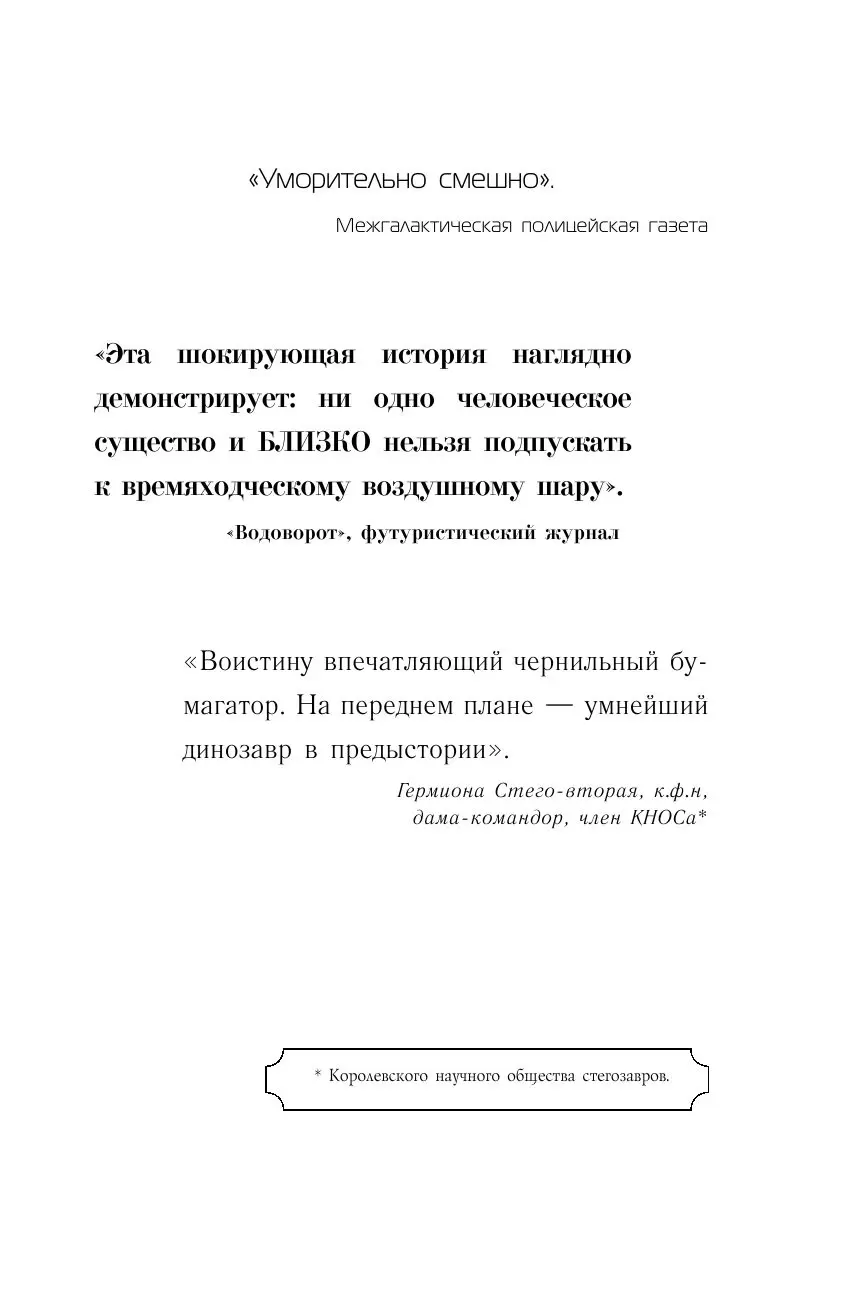 «Уморительно смешно».

Межгалактическая полицейская газета

«Эта шокирующая история наглядно демонстрирует: ни одно человеческое существо и БЛИЗКО нельзя подпускать к времяходческому воздушному шару».

«Водоворот», футуристический журнал

«Воистину впечатляющий чернильный бумагатор. На переднем плане — умнейший динозавр в предыстории».

Гермиона Стего-вторая, к.ф.н, дама-командор, член КНОСа*

* Королевского научного общества стегозавров.